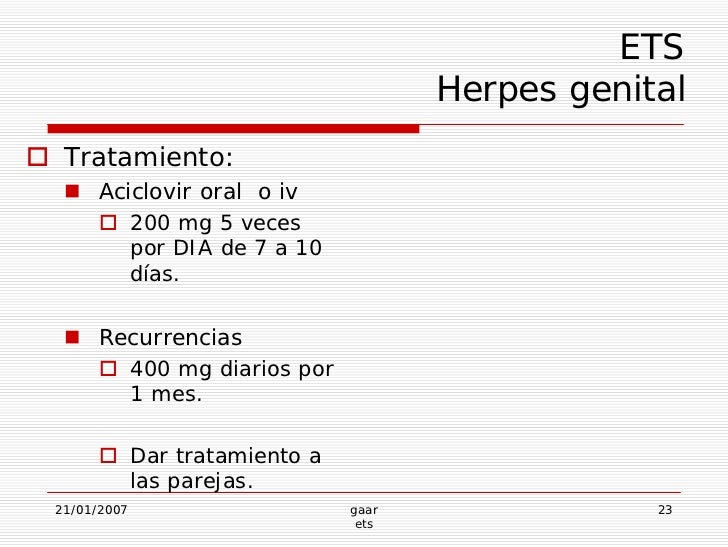 ETS
Herpes genital

Tratamiento:

Aciclovir oral o iv

200 mg 5 veces por DIA de 7 a 10 días.

Recurrencias

400 mg diarios por 1 mes.

Dar tratamiento a las parejas.

21/01/2007
gaar
ets
23